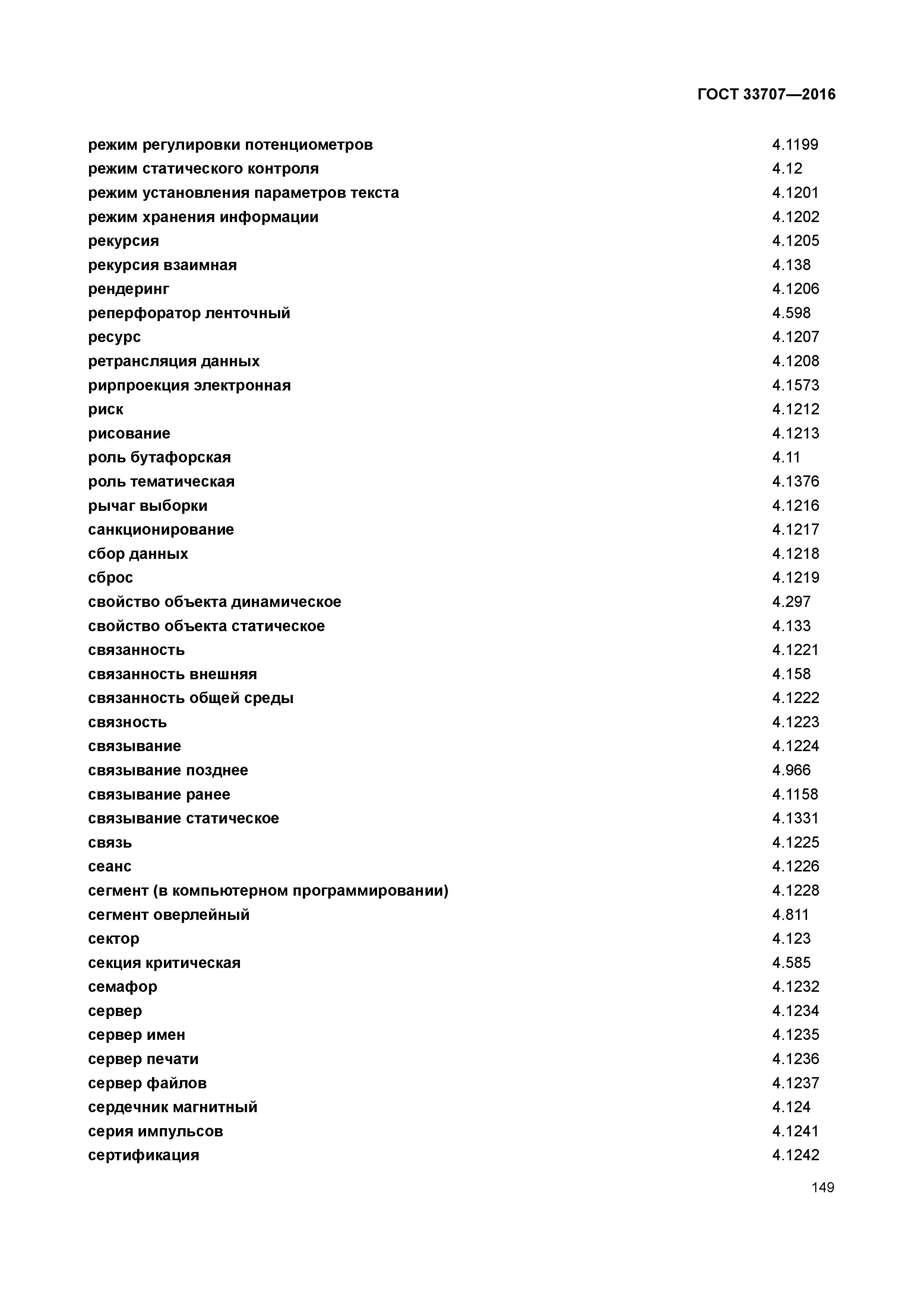 ГОСТ 33707—2016

| | |
|---|---|
| режим регулировки потенциометров | 4.1199 |
| режим статического контроля | 4.12 |
| режим установления параметров текста | 4.1201 |
| режим хранения информации | 4.1202 |
| рекурсия | 4.1205 |
| рекурсия взаимная | 4.138 |
| рендеринг | 4.1206 |
| реперфоратор ленточный | 4.598 |
| ресурс | 4.1207 |
| ретрансляция данных | 4.1208 |
| рирпроекция электронная | 4.1573 |
| риск | 4.1212 |
| рисование | 4.1213 |
| роль бутафорская | 4.11 |
| роль тематическая | 4.1376 |
| рычаг выборки | 4.1216 |
| санкционирование | 4.1217 |
| сбор данных | 4.1218 |
| сброс | 4.1219 |
| свойство объекта динамическое | 4.297 |
| свойство объекта статическое | 4.133 |
| связанность | 4.1221 |
| связанность внешняя | 4.158 |
| связанность общей среды | 4.1222 |
| связность | 4.1223 |
| связывание | 4.1224 |
| связывание позднее | 4.966 |
| связывание ранее | 4.1158 |
| связывание статическое | 4.1331 |
| связь | 4.1225 |
| сеанс | 4.1226 |
| сегмент (в компьютерном программировании) | 4.1228 |
| сегмент оверлейный | 4.811 |
| сектор | 4.123 |
| секция критическая | 4.585 |
| семафор | 4.1232 |
| сервер | 4.1234 |
| сервер имен | 4.1235 |
| сервер печати | 4.1236 |
| сервер файлов | 4.1237 |
| сердечник магнитный | 4.124 |
| серия импульсов | 4.1241 |
| сертификация | 4.1242 |

149